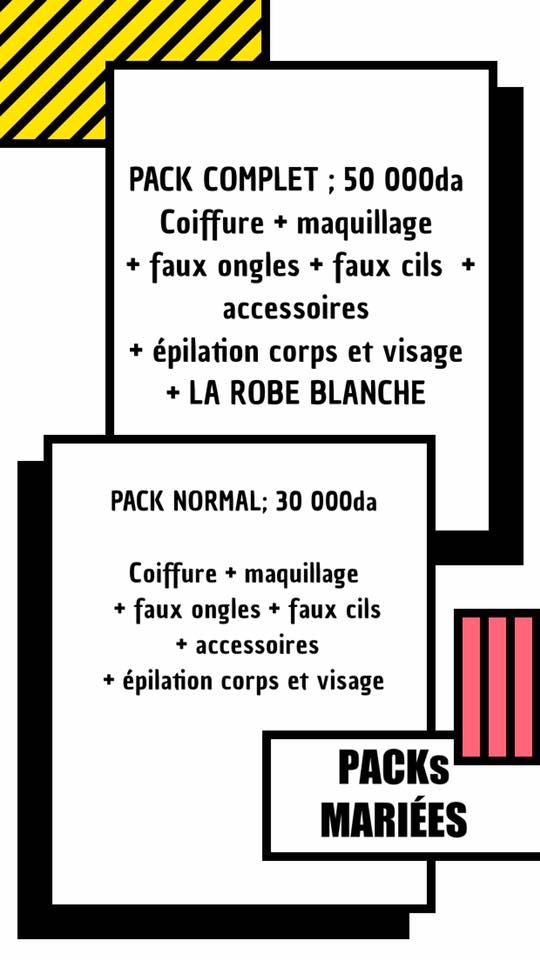 PACK COMPLET ; 50 000da
Coiffure + maquillage
+ faux ongles + faux cils +
accessoires
+ épilation corps et visage
+ LA ROBE BLANCHE

PACK NORMAL; 30 000da

Coiffure + maquillage
+ faux ongles + faux cils
+ accessoires
+ épilation corps et visage

PACKs
MARIÉES